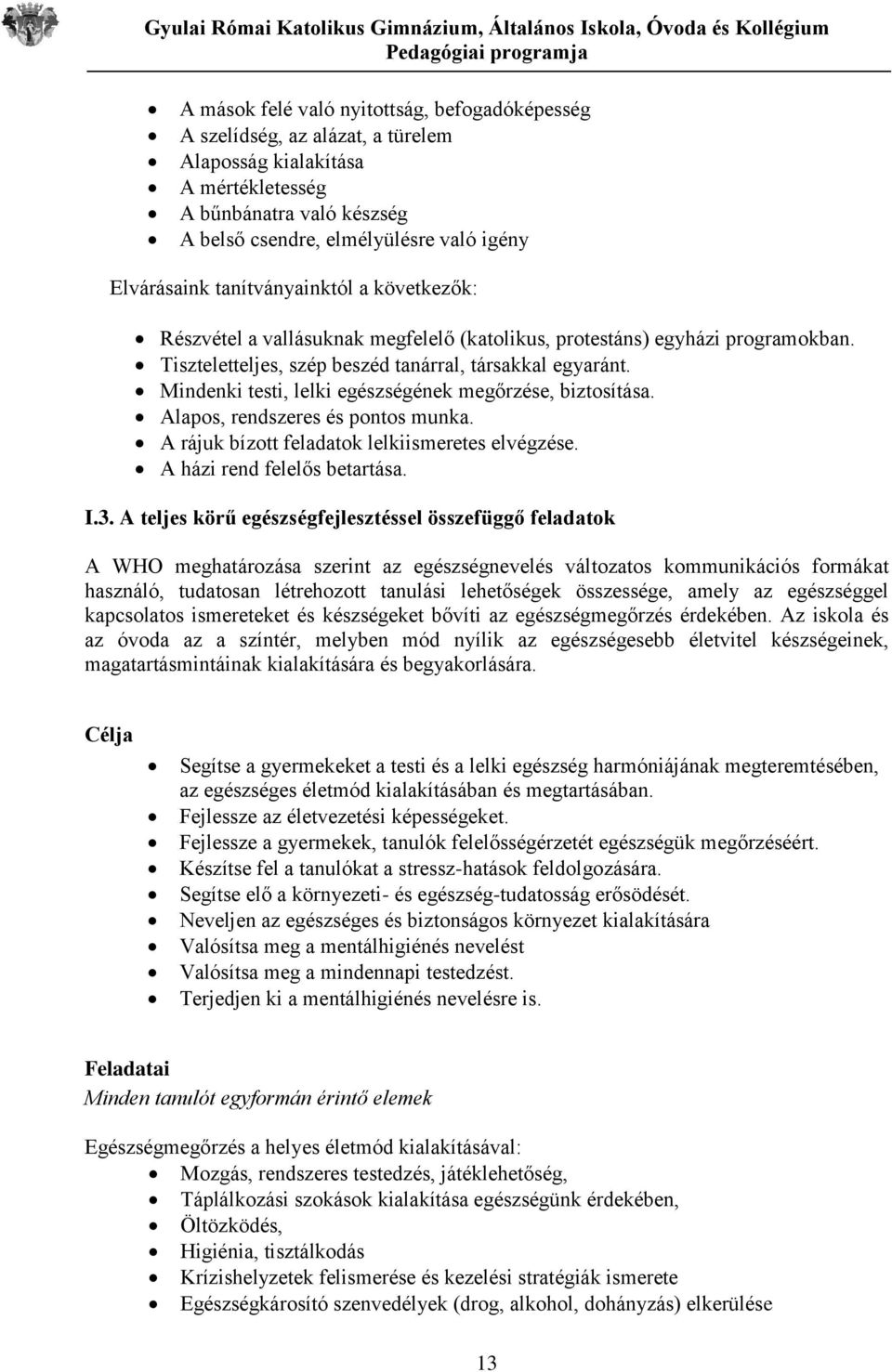 Gyulai Római Katolikus Gimnázium, Általános Iskola, Óvoda és Kollégium
Pedagógiai programja

- A mások felé való nyitottság, befogadóképesség
- A szelídség, az alázat, a türelem
- Alaposság kialakítása
- A mértékletesség
- A bűnbánatra való készség
- A belső csendre, elmélyülésre való igény

Elvárásaink tanítványainktól a következők:

- Részvétel a vallásuknak megfelelő (katolikus, protestáns) egyházi programokban.
- Tiszteletteljes, szép beszéd tanárral, társakkal egyaránt.
- Mindenki testi, lelki egészségének megőrzése, biztosítása.
- Alapos, rendszeres és pontos munka.
- A rájuk bízott feladatok lelkiismeretes elvégzése.
- A házi rend felelős betartása.

I.3. A teljes körű egészségfejlesztéssel összefüggő feladatok

A WHO meghatározása szerint az egészségnevelés változatos kommunikációs formákat használó, tudatosan létrehozott tanulási lehetőségek összessége, amely az egészséggel kapcsolatos ismereteket és készségeket bővíti az egészségmegőrzés érdekében. Az iskola és az óvoda az a színtér, melyben mód nyílik az egészségesebb életvitel készségeinek, magatartásmintáinak kialakítására és begyakorlására.

Célja

- Segítse a gyermekeket a testi és a lelki egészség harmóniájának megteremtésében, az egészséges életmód kialakításában és megtartásában.
- Fejlessze az életvezetési képességeket.
- Fejlessze a gyermekek, tanulók felelősségérzetét egészségük megőrzéséért.
- Készítse fel a tanulókat a stressz-hatások feldolgozására.
- Segítse elő a környezeti- és egészség-tudatosság erősödését.
- Neveljen az egészséges és biztonságos környezet kialakítására
- Valósítsa meg a mentálhigiénés nevelést
- Valósítsa meg a mindennapi testedzést.
- Terjedjen ki a mentálhigiénés nevelésre is.

Feladatai
Minden tanulót egyformán érintő elemek

Egészségmegőrzés a helyes életmód kialakításával:
- Mozgás, rendszeres testedzés, játéklehetőség,
- Táplálkozási szokások kialakítása egészségünk érdekében,
- Öltözködés,
- Higiénia, tisztálkodás
- Krízishelyzetek felismerése és kezelési stratégiák ismerete
- Egészségkárosító szenvedélyek (drog, alkohol, dohányzás) elkerülése

13